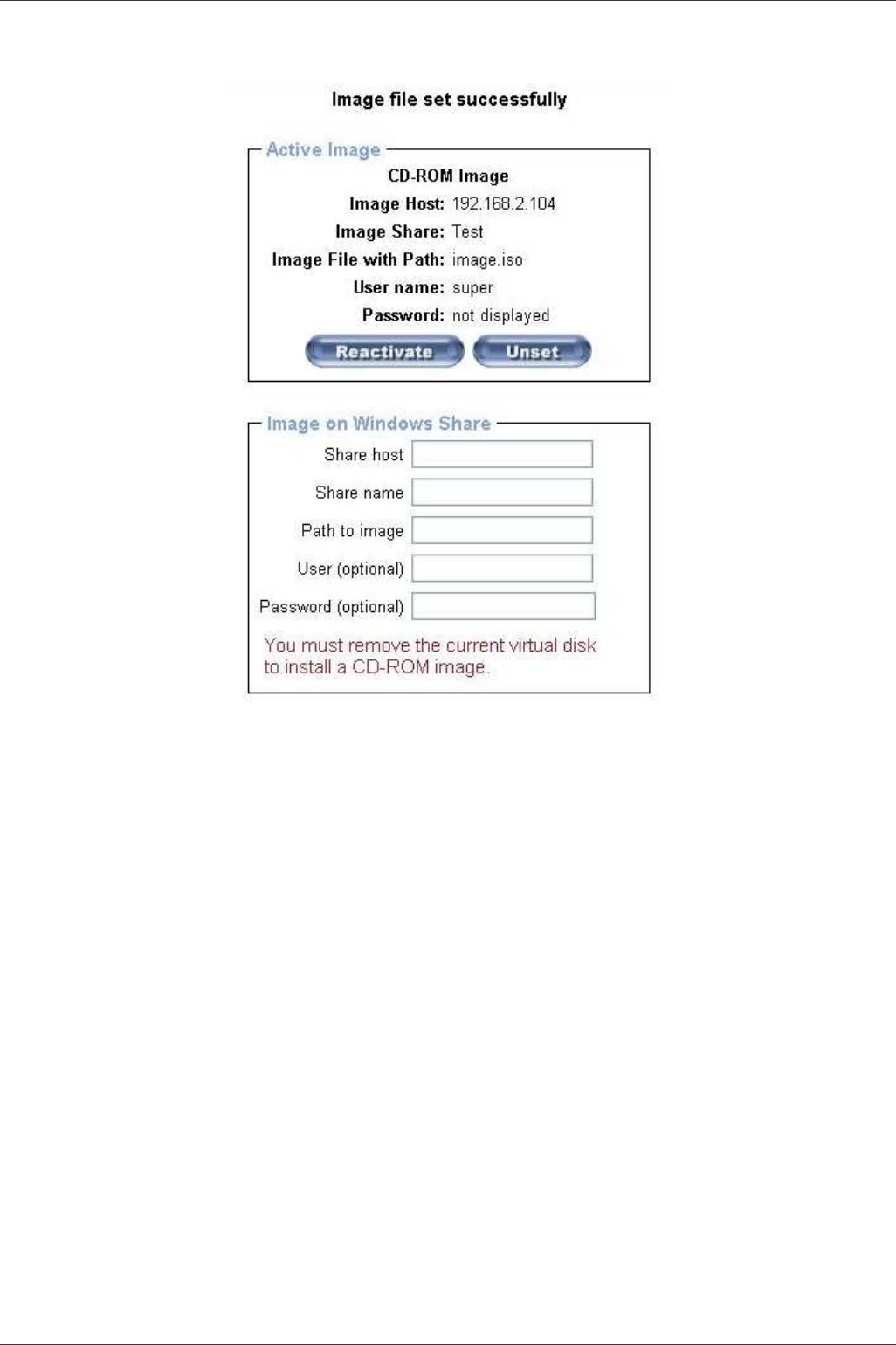 Image file set successfully

Active Image

CD-ROM Image

Image Host: 192.168.2.104

Image Share: Test

Image File with Path: image.iso

User name: super

Password: not displayed

Reactivate Unset

Image on Windows Share

Share host

Share name

Path to image

User (optional)

Password (optional)

You must remove the current virtual disk to install a CD-ROM image.